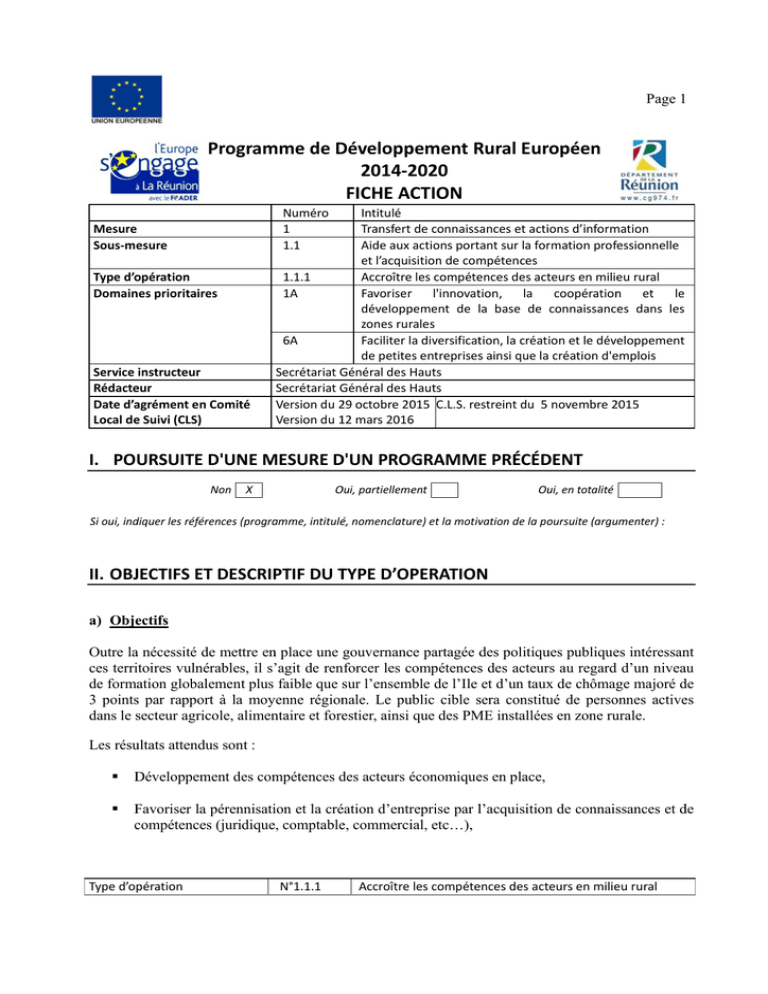 UNION EUROPEENNE

Page 1

l'Europe s'engage à La Réunion avec le FEADER

Programme de Développement Rural Européen 2014-2020 FICHE ACTION

DÉPARTEMENT DE LA Réunion www.cg974.fr

| | Numéro | Intitulé |
|---|---|---|
| Mesure | 1 | Transfert de connaissances et actions d'information |
| Sous-mesure | 1.1 | Aide aux actions portant sur la formation professionnelle et l'acquisition de compétences |
| Type d'opération | 1.1.1 | Accroître les compétences des acteurs en milieu rural |
| Domaines prioritaires | 1A | Favoriser l'innovation, la coopération et le développement de la base de connaissances dans les zones rurales |
| | 6A | Faciliter la diversification, la création et le développement de petites entreprises ainsi que la création d'emplois |
| Service instructeur | Secrétariat Général des Hauts | |
| Rédacteur | Secrétariat Général des Hauts | |
| Date d'agrément en Comité Local de Suivi (CLS) | Version du 29 octobre 2015 Version du 12 mars 2016 | C.L.S. restreint du 5 novembre 2015 |

I. POURSUITE D'UNE MESURE D'UN PROGRAMME PRÉCÉDENT

Non X Oui, partiellement Oui, en totalité

Si oui, indiquer les références (programme, intitulé, nomenclature) et la motivation de la poursuite (argumenter) :

II. OBJECTIFS ET DESCRIPTIF DU TYPE D'OPERATION

a) Objectifs

Outre la nécessité de mettre en place une gouvernance partagée des politiques publiques intéressant ces territoires vulnérables, il s'agit de renforcer les compétences des acteurs au regard d'un niveau de formation globalement plus faible que sur l'ensemble de l'Ile et d'un taux de chômage majoré de 3 points par rapport à la moyenne régionale. Le public cible sera constitué de personnes actives dans le secteur agricole, alimentaire et forestier, ainsi que des PME installées en zone rurale.

Les résultats attendus sont :

▪ Développement des compétences des acteurs économiques en place,

▪ Favoriser la pérennisation et la création d'entreprise par l'acquisition de connaissances et de compétences (juridique, comptable, commercial, etc…),

| Type d'opération | N°1.1.1 | Accroître les compétences des acteurs en milieu rural |
|---|---|---|